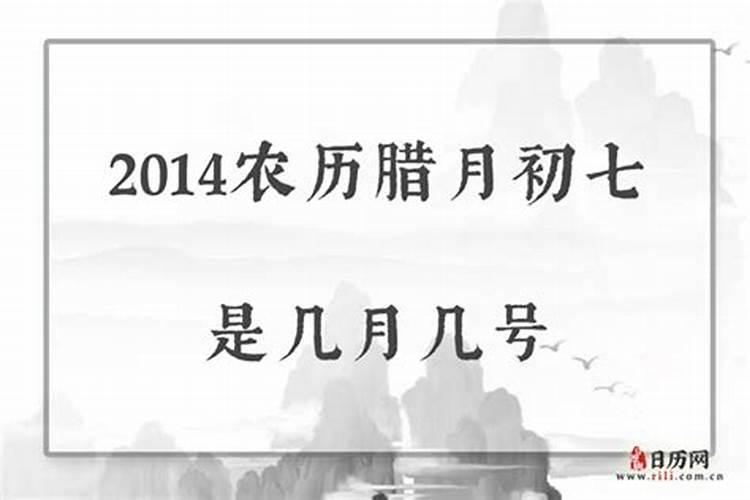 2014农历腊月初七

是几月几号

日历网
www.rili.com.cn